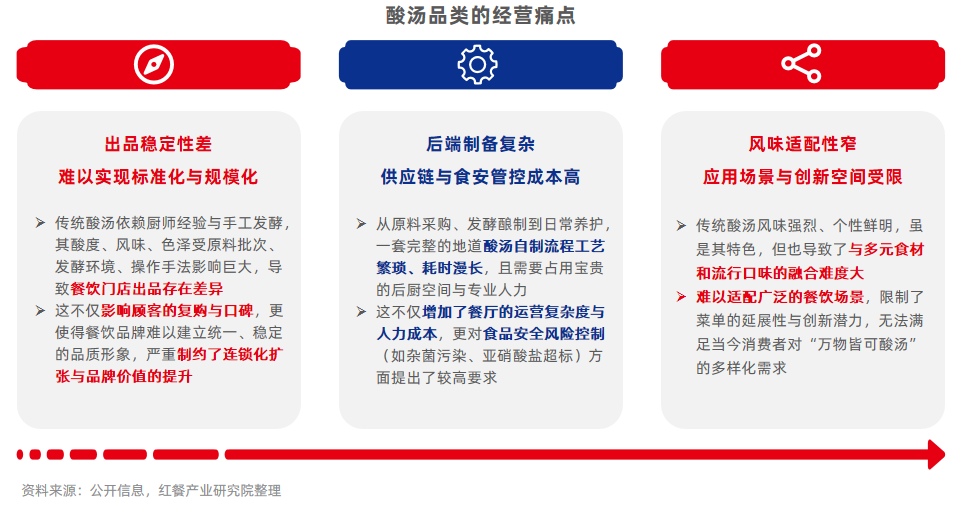 酸汤品类的经营痛点

出品稳定性差
难以实现标准化与规模化

➢ 传统酸汤依赖厨师经验与手工发酵，其酸度、风味、色泽受原料批次、发酵环境、操作手法影响巨大，导致餐饮门店出品存在差异
➢ 这不仅影响顾客的复购与口碑，更使得餐饮品牌难以建立统一、稳定的品质形象，严重制约了连锁化扩张与品牌价值的提升

后端制备复杂
供应链与食安管控成本高

➢ 从原料采购、发酵酿制到日常养护，一套完整的地道酸汤自制流程工艺繁琐、耗时漫长，且需要占用宝贵的后厨空间与专业人力
➢ 这不仅增加了餐厅的运营复杂度与人力成本，更对食品安全风险控制（如杂菌污染、亚硝酸盐超标）方面提出了较高要求

风味适配性窄
应用场景与创新空间受限

➢ 传统酸汤风味强烈、个性鲜明，虽是其特色，但也导致了与多元食材和流行口味的融合难度大
➢ 难以适配广泛的餐饮场景，限制了菜单的延展性与创新潜力，无法满足当今消费者对“万物皆可酸汤”的多样化需求

资料来源：公开信息，红餐产业研究院整理